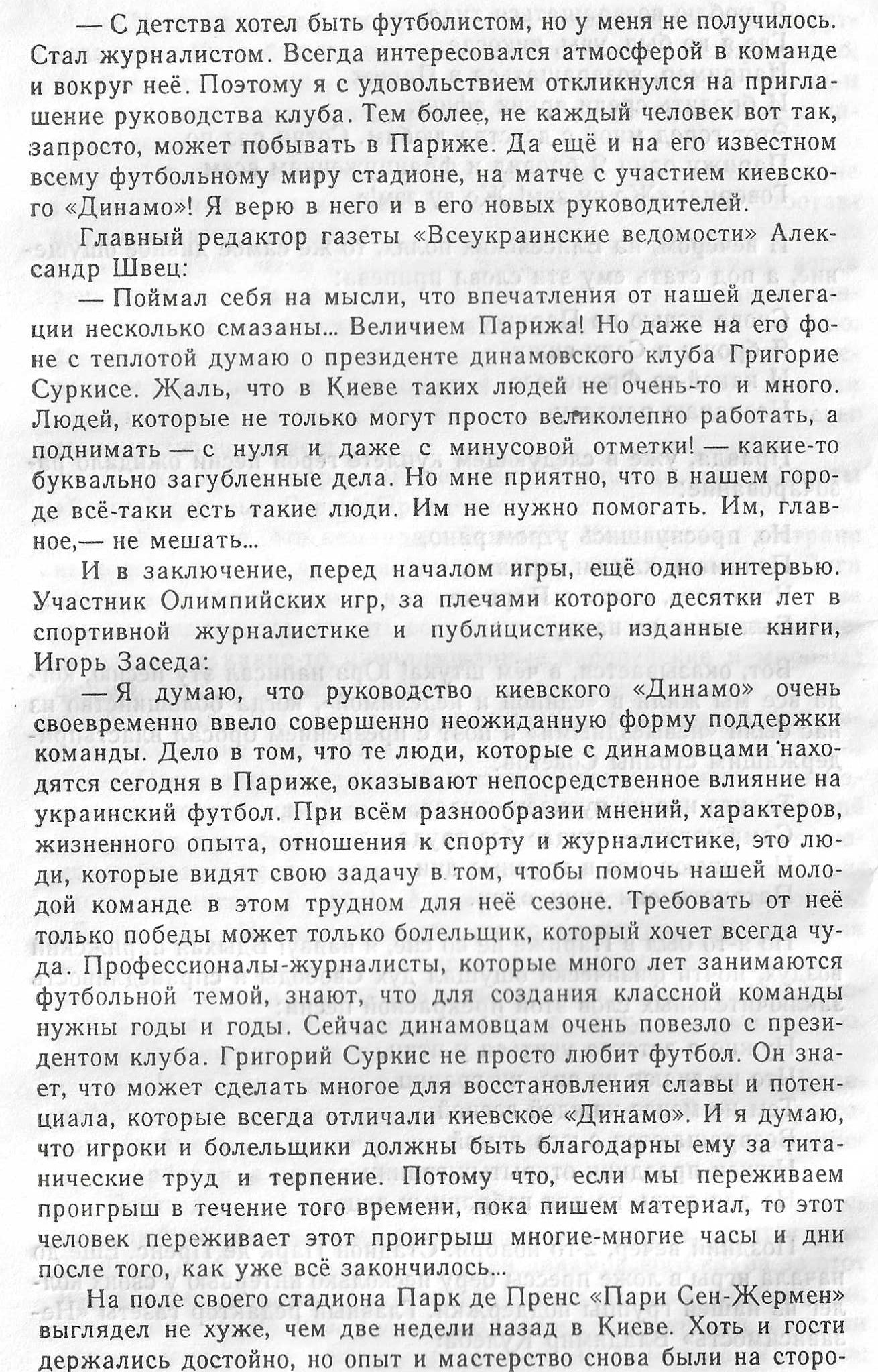 — С детства хотел быть футболистом, но у меня не получилось. Стал журналистом. Всегда интересовался атмосферой в команде и вокруг неё. Поэтому я с удовольствием откликнулся на приглашение руководства клуба. Тем более, не каждый человек вот так, запросто, может побывать в Париже. Да ещё и на его известном всему футбольному миру стадионе, на матче с участием киевского «Динамо»! Я верю в него и в его новых руководителей.

Главный редактор газеты «Всеукраинские ведомости» Александр Швец:

— Поймал себя на мысли, что впечатления от нашей делегации несколько смазаны... Величием Парижа! Но даже на его фоне с теплотой думаю о президенте динамовского клуба Григорие Суркисе. Жаль, что в Киеве таких людей не очень-то и много. Людей, которые не только могут просто великолепно работать, а поднимать — с нуля и даже с минусовой отметки! — какие-то буквально загубленные дела. Но мне приятно, что в нашем городе всё-таки есть такие люди. Им не нужно помогать. Им, главное,— не мешать...

И в заключение, перед началом игры, ещё одно интервью. Участник Олимпийских игр, за плечами которого десятки лет в спортивной журналистике и публицистике, изданные книги, Игорь Заседа:

— Я думаю, что руководство киевского «Динамо» очень своевременно ввело совершенно неожиданную форму поддержки команды. Дело в том, что те люди, которые с динамовцами находятся сегодня в Париже, оказывают непосредственное влияние на украинский футбол. При всём разнообразии мнений, характеров, жизненного опыта, отношения к спорту и журналистике, это люди, которые видят свою задачу в том, чтобы помочь нашей молодой команде в этом трудном для неё сезоне. Требовать от неё только победы может только болельщик, который хочет всегда чуда. Профессионалы-журналисты, которые много лет занимаются футбольной темой, знают, что для создания классной команды нужны годы и годы. Сейчас динамовцам очень повезло с президентом клуба. Григорий Суркис не просто любит футбол. Он знает, что может сделать многое для восстановления славы и потенциала, которые всегда отличали киевское «Динамо». И я думаю, что игроки и болельщики должны быть благодарны ему за титанические труд и терпение. Потому что, если мы переживаем проигрыш в течение того времени, пока пишем материал, то этот человек переживает этот проигрыш многие-многие часы и дни после того, как уже всё закончилось...

На поле своего стадиона Парк де Пренс «Пари Сен-Жермен» выглядел не хуже, чем две недели назад в Киеве. Хоть и гости держались достойно, но опыт и мастерство снова были на сторо-